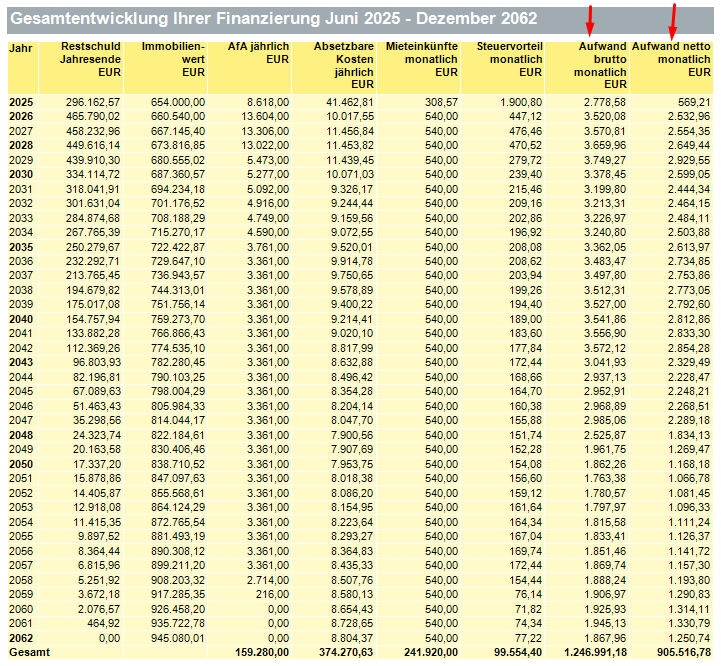 Gesamtentwicklung Ihrer Finanzierung Juni 2025 - Dezember 2062

| Jahr | Restschuld Jahresende EUR | Immobilienwert EUR | AfA jährlich EUR | Absetzbare Kosten jährlich EUR | Mieteinkünfte monatlich EUR | Steuervorteil monatlich EUR | Aufwand brutto monatlich EUR | Aufwand netto monatlich EUR |
|---|---|---|---|---|---|---|---|---|
| 2025 | 296.162,57 | 654.000,00 | 8.618,00 | 41.462,81 | 308,57 | 1.900,80 | 2.778,58 | 569,21 |
| 2026 | 465.790,02 | 660.540,00 | 13.604,00 | 10.017,55 | 540,00 | 447,12 | 3.520,08 | 2.532,96 |
| 2027 | 458.232,96 | 667.145,40 | 13.306,00 | 11.456,84 | 540,00 | 476,46 | 3.570,81 | 2.554,35 |
| 2028 | 449.616,14 | 673.816,85 | 13.022,00 | 11.453,82 | 540,00 | 470,52 | 3.659,96 | 2.649,44 |
| 2029 | 439.910,30 | 680.555,02 | 5.473,00 | 11.439,45 | 540,00 | 279,72 | 3.749,27 | 2.929,55 |
| 2030 | 334.114,72 | 687.360,57 | 5.277,00 | 10.071,03 | 540,00 | 239,40 | 3.378,45 | 2.599,05 |
| 2031 | 318.041,91 | 694.234,18 | 5.092,00 | 9.326,17 | 540,00 | 215,46 | 3.199,80 | 2.444,34 |
| 2032 | 301.631,04 | 701.176,52 | 4.916,00 | 9.244,44 | 540,00 | 209,16 | 3.213,31 | 2.464,15 |
| 2033 | 284.874,68 | 708.188,29 | 4.749,00 | 9.159,56 | 540,00 | 202,86 | 3.226,97 | 2.484,11 |
| 2034 | 267.765,39 | 715.270,17 | 4.590,00 | 9.072,55 | 540,00 | 196,92 | 3.240,80 | 2.503,88 |
| 2035 | 250.279,67 | 722.422,87 | 3.761,00 | 9.520,01 | 540,00 | 208,08 | 3.362,05 | 2.613,97 |
| 2036 | 232.292,71 | 729.647,10 | 3.361,00 | 9.914,78 | 540,00 | 208,62 | 3.483,47 | 2.734,85 |
| 2037 | 213.765,45 | 736.943,57 | 3.361,00 | 9.750,65 | 540,00 | 203,94 | 3.497,80 | 2.753,86 |
| 2038 | 194.679,82 | 744.313,01 | 3.361,00 | 9.578,89 | 540,00 | 199,26 | 3.512,31 | 2.773,05 |
| 2039 | 175.017,08 | 751.756,14 | 3.361,00 | 9.400,22 | 540,00 | 194,40 | 3.527,00 | 2.792,60 |
| 2040 | 154.757,94 | 759.273,70 | 3.361,00 | 9.214,41 | 540,00 | 189,00 | 3.541,86 | 2.812,86 |
| 2041 | 133.882,28 | 766.866,43 | 3.361,00 | 9.020,10 | 540,00 | 183,60 | 3.556,90 | 2.833,30 |
| 2042 | 112.369,26 | 774.535,10 | 3.361,00 | 8.817,99 | 540,00 | 177,84 | 3.572,12 | 2.854,28 |
| 2043 | 96.803,93 | 782.280,45 | 3.361,00 | 8.632,88 | 540,00 | 172,44 | 3.041,93 | 2.329,49 |
| 2044 | 82.196,81 | 790.103,25 | 3.361,00 | 8.496,42 | 540,00 | 168,66 | 2.937,13 | 2.228,47 |
| 2045 | 67.089,63 | 798.004,29 | 3.361,00 | 8.354,28 | 540,00 | 164,70 | 2.952,91 | 2.248,21 |
| 2046 | 51.463,43 | 805.984,33 | 3.361,00 | 8.204,14 | 540,00 | 160,38 | 2.968,89 | 2.268,51 |
| 2047 | 35.298,56 | 814.044,17 | 3.361,00 | 8.047,70 | 540,00 | 155,88 | 2.985,06 | 2.289,18 |
| 2048 | 24.323,74 | 822.184,61 | 3.361,00 | 7.900,56 | 540,00 | 151,74 | 2.525,87 | 1.834,13 |
| 2049 | 20.163,58 | 830.406,46 | 3.361,00 | 7.907,69 | 540,00 | 152,28 | 1.961,75 | 1.269,47 |
| 2050 | 17.337,20 | 838.710,52 | 3.361,00 | 7.953,75 | 540,00 | 154,08 | 1.862,26 | 1.168,18 |
| 2051 | 15.878,86 | 847.097,63 | 3.361,00 | 8.018,38 | 540,00 | 156,60 | 1.763,38 | 1.066,78 |
| 2052 | 14.405,87 | 855.568,61 | 3.361,00 | 8.086,20 | 540,00 | 159,12 | 1.780,57 | 1.081,45 |
| 2053 | 12.918,08 | 864.124,29 | 3.361,00 | 8.154,95 | 540,00 | 161,64 | 1.797,97 | 1.096,33 |
| 2054 | 11.415,35 | 872.765,54 | 3.361,00 | 8.223,64 | 540,00 | 164,34 | 1.815,58 | 1.111,24 |
| 2055 | 9.897,52 | 881.493,19 | 3.361,00 | 8.293,27 | 540,00 | 167,04 | 1.833,41 | 1.126,37 |
| 2056 | 8.364,44 | 890.308,12 | 3.361,00 | 8.364,83 | 540,00 | 169,74 | 1.851,46 | 1.141,72 |
| 2057 | 6.815,96 | 899.211,20 | 3.361,00 | 8.435,33 | 540,00 | 172,44 | 1.869,74 | 1.157,30 |
| 2058 | 5.251,92 | 908.203,32 | 2.714,00 | 8.507,76 | 540,00 | 154,44 | 1.888,24 | 1.193,80 |
| 2059 | 3.672,18 | 917.285,35 | 216,00 | 8.580,13 | 540,00 | 76,14 | 1.906,97 | 1.290,83 |
| 2060 | 2.076,57 | 926.458,20 | 0,00 | 8.654,43 | 540,00 | 71,82 | 1.925,93 | 1.314,11 |
| 2061 | 464,92 | 935.722,78 | 0,00 | 8.728,65 | 540,00 | 74,34 | 1.945,13 | 1.330,79 |
| 2062 | 0,00 | 945.080,01 | 0,00 | 8.804,37 | 540,00 | 77,22 | 1.867,96 | 1.250,74 |
| Gesamt | | | 159.280,00 | 374.270,63 | 241.920,00 | 99.554,40 | 1.246.991,18 | 905.516,78 |